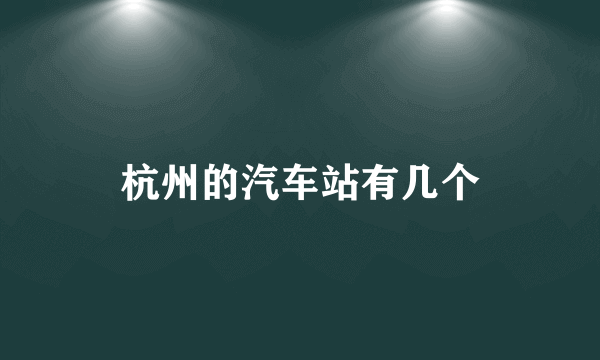 杭州的汽车站有几个